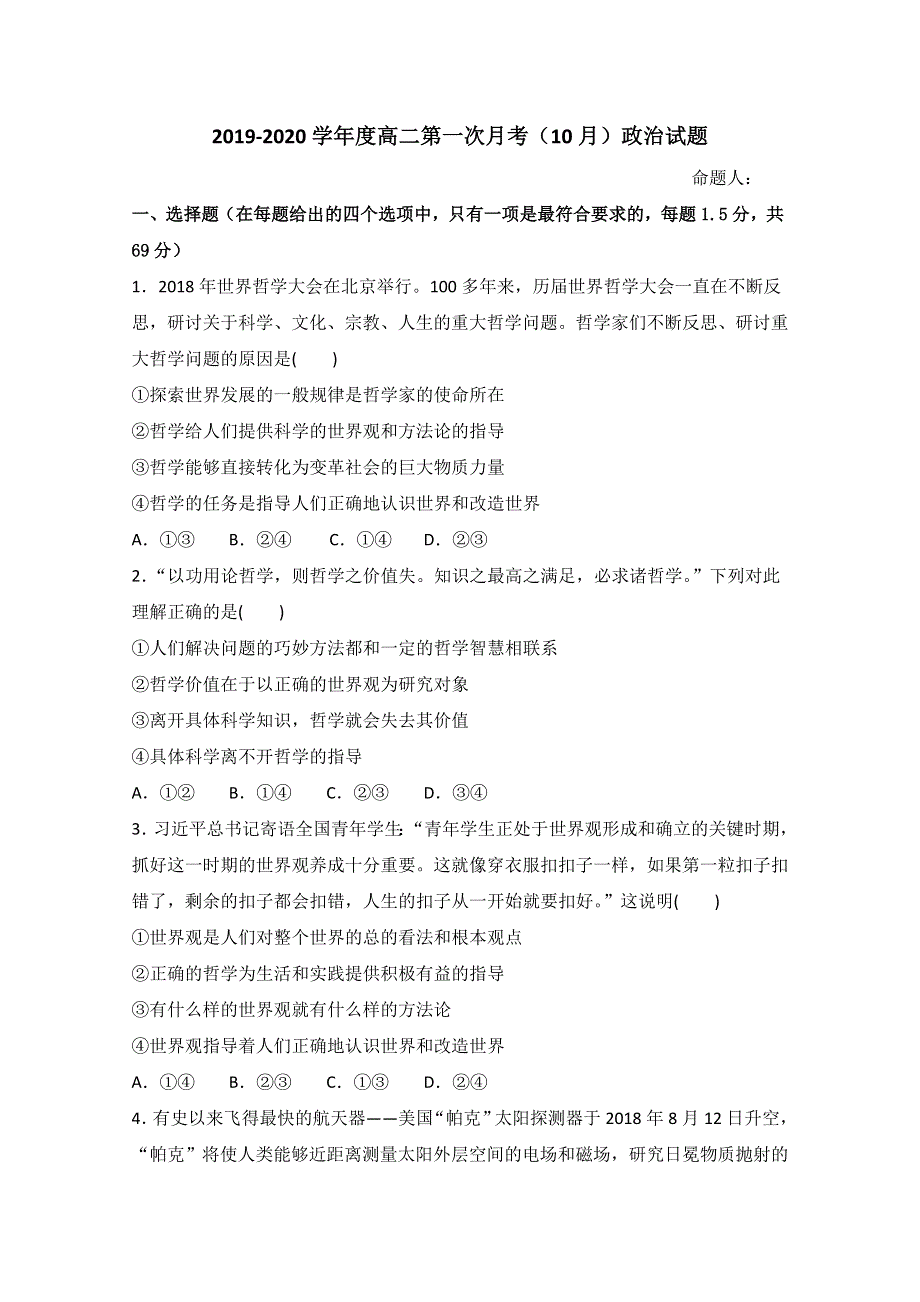 2019-2020 学年度高二第一次月考（10 月）政治试题

命题人：

一、选择题（在每题给出的四个选项中，只有一项是最符合要求的，每题 1.5 分，共 69 分）

1．2018 年世界哲学大会在北京举行。100 多年来，历届世界哲学大会一直在不断反思，研讨关于科学、文化、宗教、人生的重大哲学问题。哲学家们不断反思、研讨重大哲学问题的原因是(　　)

①探索世界发展的一般规律是哲学家的使命所在

②哲学给人们提供科学的世界观和方法论的指导

③哲学能够直接转化为变革社会的巨大物质力量

④哲学的任务是指导人们正确地认识世界和改造世界

A．①③　　B．②④　　C．①④　　D．②③

2．“以功用论哲学，则哲学之价值失。知识之最高之满足，必求诸哲学。”下列对此理解正确的是(　　)

①人们解决问题的巧妙方法都和一定的哲学智慧相联系

②哲学价值在于以正确的世界观为研究对象

③离开具体科学知识，哲学就会失去其价值

④具体科学离不开哲学的指导

A．①②　　B．①④　　C．②③　　D．③④

3．习近平总书记寄语全国青年学生：“青年学生正处于世界观形成和确立的关键时期，抓好这一时期的世界观养成十分重要。这就像穿衣服扣扣子一样，如果第一粒扣子扣错了，剩余的扣子都会扣错，人生的扣子从一开始就要扣好。”这说明(　　)

①世界观是人们对整个世界的总的看法和根本观点

②正确的哲学为生活和实践提供积极有益的指导

③有什么样的世界观就有什么样的方法论

④世界观指导着人们正确地认识世界和改造世界

A．①④　　B．②③　　C．①③　　D．②④

4．有史以来飞得最快的航天器——美国“帕克”太阳探测器于 2018 年 8 月 12 日升空，“帕克”将使人类能够近距离测量太阳外层空间的电场和磁场，研究日冕物质抛射的